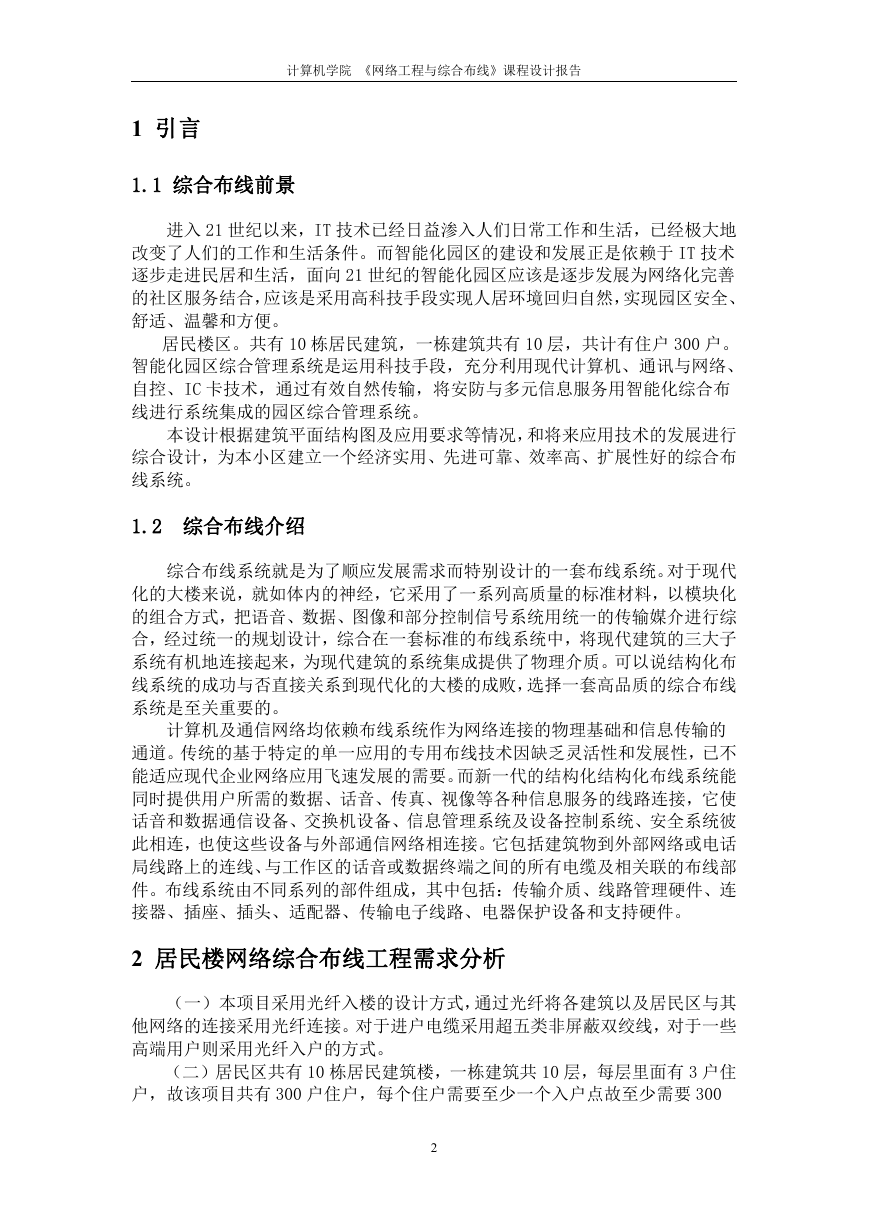 计算机学院 《网络工程与综合布线》课程设计报告

1 引言

1.1 综合布线前景

进入 21 世纪以来，IT 技术已经日益渗入人们日常工作和生活，已经极大地改变了人们的工作和生活条件。而智能化园区的建设和发展正是依赖于 IT 技术逐步走进民居和生活，面向 21 世纪的智能化园区应该是逐步发展为网络化完善的社区服务结合，应该是采用高科技手段实现人居环境回归自然，实现园区安全、舒适、温馨和方便。

居民楼区。共有 10 栋居民建筑，一栋建筑共有 10 层，共计有住户 300 户。智能化园区综合管理系统是运用科技手段，充分利用现代计算机、通讯与网络、自控、IC 卡技术，通过有效自然传输，将安防与多元信息服务用智能化综合布线进行系统集成的园区综合管理系统。

本设计根据建筑平面结构图及应用要求等情况，和将来应用技术的发展进行综合设计，为本小区建立一个经济实用、先进可靠、效率高、扩展性好的综合布线系统。

1.2 综合布线介绍

综合布线系统就是为了顺应发展需求而特别设计的一套布线系统。对于现代化的大楼来说，就如体内的神经，它采用了一系列高质量的标准材料，以模块化的组合方式，把语音、数据、图像和部分控制信号系统用统一的传输媒介进行综合，经过统一的规划设计，综合在一套标准的布线系统中，将现代建筑的三大子系统有机地连接起来，为现代建筑的系统集成提供了物理介质。可以说结构化布线系统的成功与否直接关系到现代化的大楼的成败，选择一套高品质的综合布线系统是至关重要的。

计算机及通信网络均依赖布线系统作为网络连接的物理基础和信息传输的通道。传统的基于特定的单一应用的专用布线技术因缺乏灵活性和发展性，已不能适应现代企业网络应用飞速发展的需要。而新一代的结构化结构化布线系统能同时提供用户所需的数据、话音、传真、视像等各种信息服务的线路连接，它使话音和数据通信设备、交换机设备、信息管理系统及设备控制系统、安全系统彼此相连，也使这些设备与外部通信网络相连接。它包括建筑物到外部网络或电话局线路上的连线、与工作区的话音或数据终端之间的所有电缆及相关联的布线部件。布线系统由不同系列的部件组成，其中包括：传输介质、线路管理硬件、连接器、插座、插头、适配器、传输电子线路、电器保护设备和支持硬件。

2 居民楼网络综合布线工程需求分析

（一）本项目采用光纤入楼的设计方式，通过光纤将各建筑以及居民区与其他网络的连接采用光纤连接。对于进户电缆采用超五类非屏蔽双绞线，对于一些高端用户则采用光纤入户的方式。

（二）居民区共有 10 栋居民建筑楼，一栋建筑共 10 层，每层里面有 3 户住户，故该项目共有 300 户住户，每个住户需要至少一个入户点故至少需要 300

2